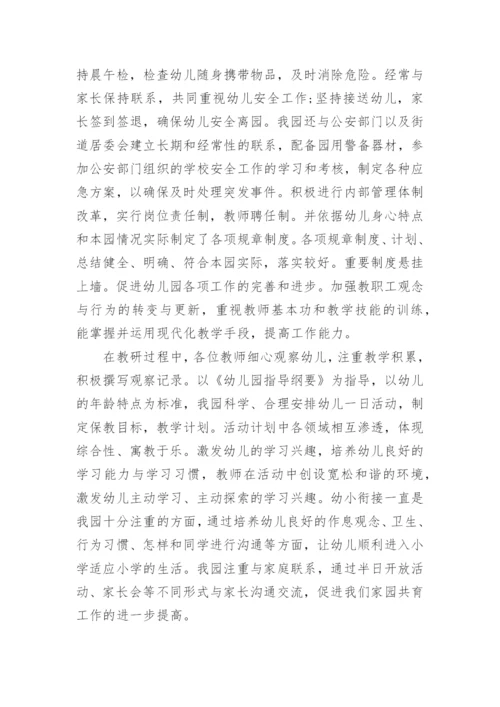 持晨午检，检查幼儿随身携带物品，及时消除危险。经常与家长保持联系，共同重视幼儿安全工作;坚持接送幼儿，家长签到签退，确保幼儿安全离园。我园还与公安部门以及街道居委会建立长期和经常性的联系，配备园用警备器材，参加公安部门组织的学校安全工作的学习和考核，制定各种应急方案，以确保及时处理突发事件。积极进行内部管理体制改革，实行岗位责任制，教师聘任制。并依据幼儿身心特点和本园情况实际制定了各项规章制度。各项规章制度、计划、总结健全、明确、符合本园实际，落实较好。重要制度悬挂上墙。促进幼儿园各项工作的完善和进步。加强教职工观念与行为的转变与更新，重视教师基本功和教学技能的训练，能掌握并运用现代化教学手段，提高工作能力。

在教研过程中，各位教师细心观察幼儿，注重教学积累，积极撰写观察记录。以《幼儿园指导纲要》为指导，以幼儿的年龄特点为标准，我园科学、合理安排幼儿一日活动，制定保教目标，教学计划。活动计划中各领域相互渗透，体现综合性、寓教于乐。激发幼儿的学习兴趣，培养幼儿良好的学习能力与学习习惯，教师在活动中创设宽松和谐的环境，激发幼儿主动学习、主动探索的学习兴趣。幼小衔接一直是我园十分注重的方面，通过培养幼儿良好的作息观念、卫生、行为习惯、怎样和同学进行沟通等方面，让幼儿顺利进入小学适应小学的生活。我园注重与家庭联系，通过半日开放活动、家长会等不同形式与家长沟通交流，促进我们家园共育工作的进一步提高。